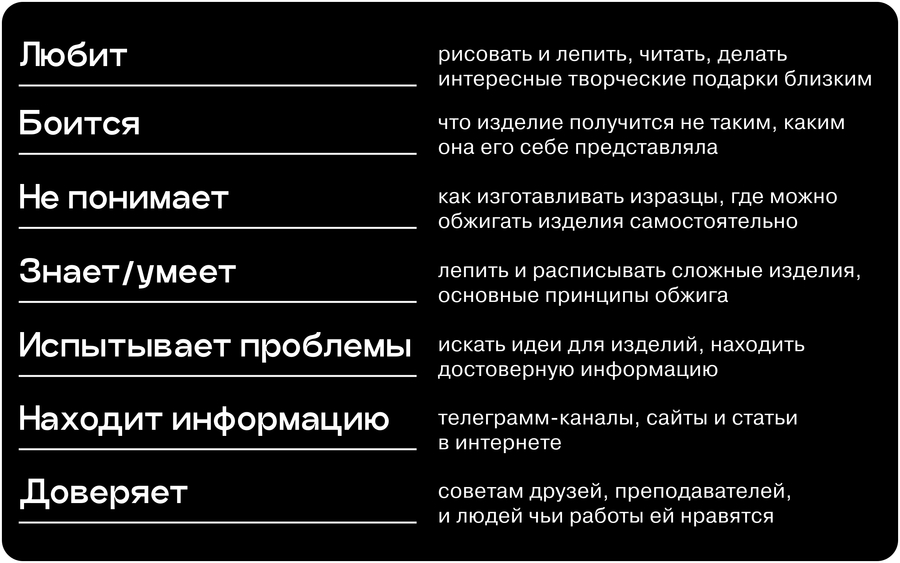 Любит
рисовать и лепить, читать, делать интересные творческие подарки близким

Боится
что изделие получится не таким, каким она его себе представляла

Не понимает
как изготавливать изразцы, где можно обжигать изделия самостоятельно

Знает/умеет
лепить и расписывать сложные изделия, основные принципы обжига

Испытывает проблемы
искать идеи для изделий, находить достоверную информацию

Находит информацию
телеграмм-каналы, сайты и статьи в интернете

Доверяет
советам друзей, преподавателей, и людей чьи работы ей нравятся